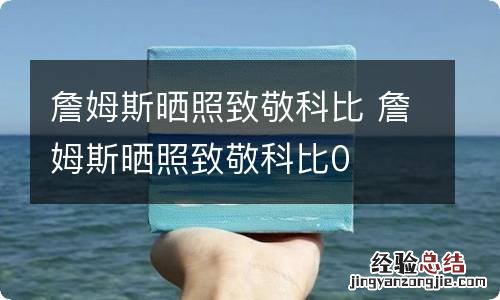 詹姆斯晒照致敬科比 詹姆斯晒照致敬科比0

经验总结
jingyanzongjie.com